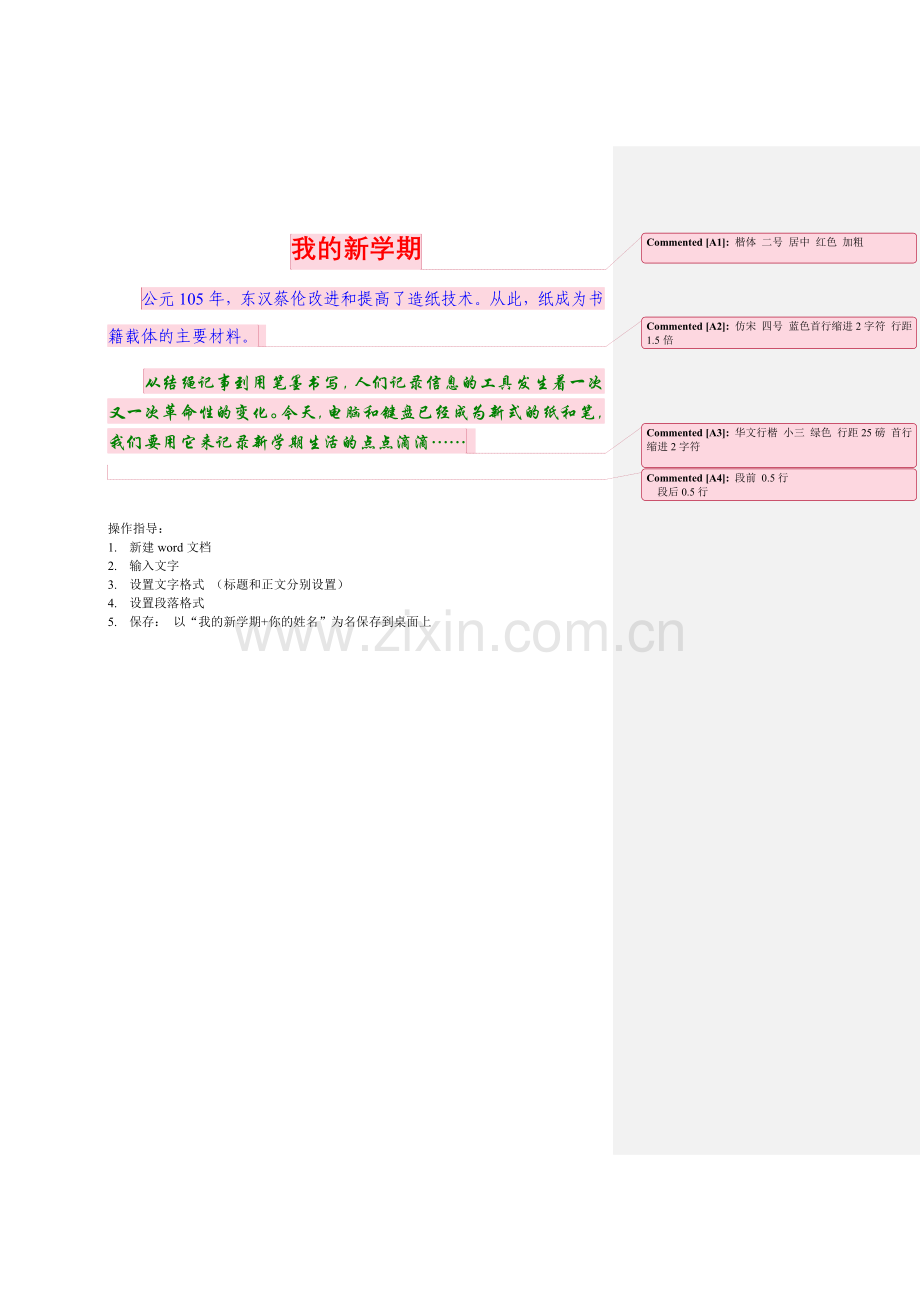 我的新学期

公元105年，东汉蔡伦改进和提高了造纸技术。从此，纸成为书籍载体的主要材料。

从结绳记事到用笔墨书写，人们记录信息的工具发生着一次又一次革命性的变化。今天，电脑和键盘已经成为新式的纸和笔，我们要用它来记录新学期生活的点点滴滴……

操作指导：
1. 新建word文档
2. 输入文字
3. 设置文字格式 （标题和正文分别设置）
4. 设置段落格式
5. 保存： 以“我的新学期+你的姓名”为名保存到桌面上

Commented [A1]: 楷体 二号 居中 红色 加粗

Commented [A2]: 仿宋 四号 蓝色首行缩进2字符 行距1.5倍

Commented [A3]: 华文行楷 小三 绿色 行距25磅 首行缩进2字符

Commented [A4]: 段前 0.5行
段后0.5行

www.zixin.com.cn